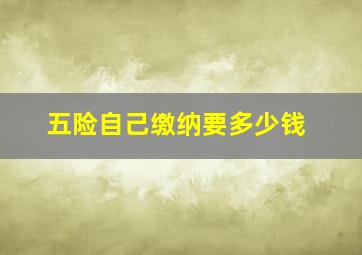 五险自己缴纳要多少钱